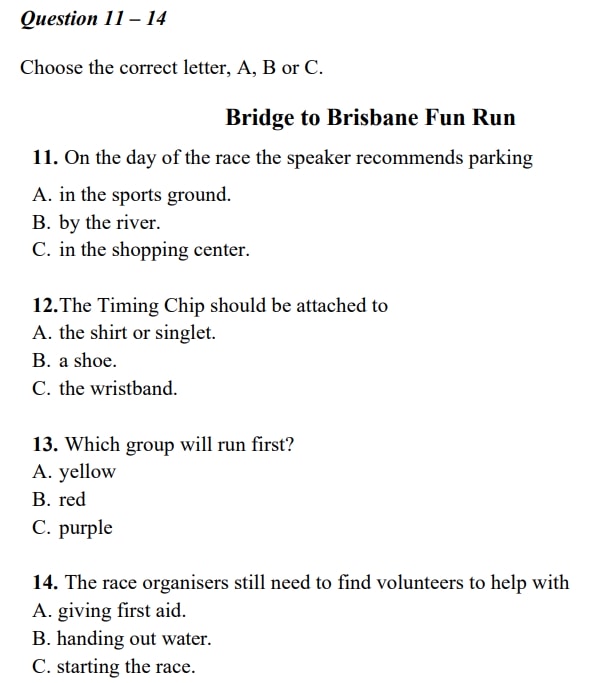 Question 11 – 14

Choose the correct letter, A, B or C.

Bridge to Brisbane Fun Run

11. On the day of the race the speaker recommends parking
A. in the sports ground.
B. by the river.
C. in the shopping center.

12.The Timing Chip should be attached to
A. the shirt or singlet.
B. a shoe.
C. the wristband.

13. Which group will run first?
A. yellow
B. red
C. purple

14. The race organisers still need to find volunteers to help with
A. giving first aid.
B. handing out water.
C. starting the race.